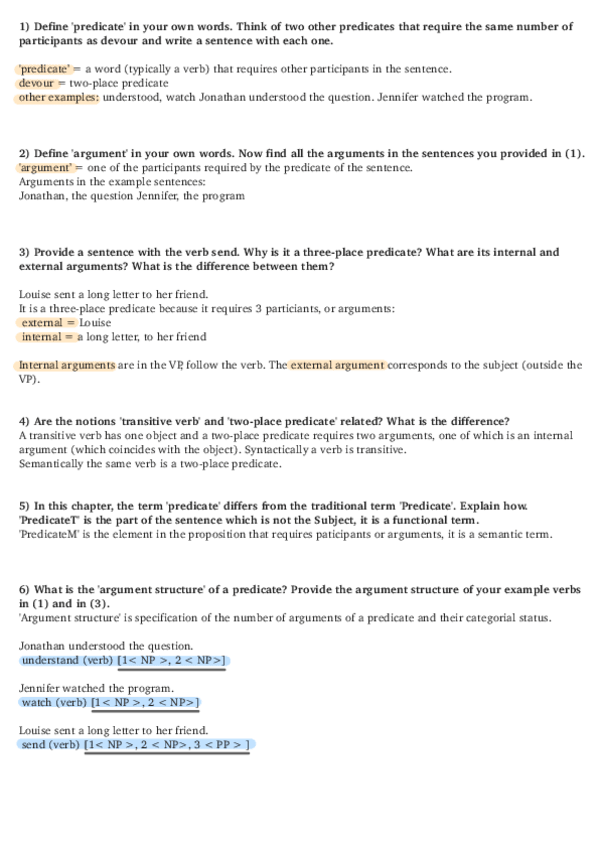 1) Define 'predicate' in your own words. Think of two other predicates that require the same number of participants as devour and write a sentence with each one.

'predicate' = a word (typically a verb) that requires other participants in the sentence.
devour = two-place predicate
other examples: understood, watch Jonathan understood the question. Jennifer watched the program.

2) Define 'argument' in your own words. Now find all the arguments in the sentences you provided in (1).
'argument' = one of the participants required by the predicate of the sentence.
Arguments in the example sentences:
Jonathan, the question Jennifer, the program

3) Provide a sentence with the verb send. Why is it a three-place predicate? What are its internal and external arguments? What is the difference between them?

Louise sent a long letter to her friend.
It is a three-place predicate because it requires 3 particiants, or arguments:
external = Louise
internal = a long letter, to her friend

Internal arguments are in the VP, follow the verb. The external argument corresponds to the subject (outside the VP).

4) Are the notions 'transitive verb' and 'two-place predicate' related? What is the difference?
A transitive verb has one object and a two-place predicate requires two arguments, one of which is an internal argument (which coincides with the object). Syntactically a verb is transitive.
Semantically the same verb is a two-place predicate.

5) In this chapter, the term 'predicate' differs from the traditional term 'Predicate'. Explain how.
'PredicateT' is the part of the sentence which is not the Subject, it is a functional term.
'PredicateM' is the element in the proposition that requires paticipants or arguments, it is a semantic term.

6) What is the 'argument structure' of a predicate? Provide the argument structure of your example verbs in (1) and in (3).
'Argument structure' is specification of the number of arguments of a predicate and their categorial status.

Jonathan understood the question.
understand (verb) [1< NP >, 2 < NP>]

Jennifer watched the program.
watch (verb) [1< NP >, 2 < NP>]

Louise sent a long letter to her friend.
send (verb) [1< NP >, 2 < NP>, 3 < PP > ]